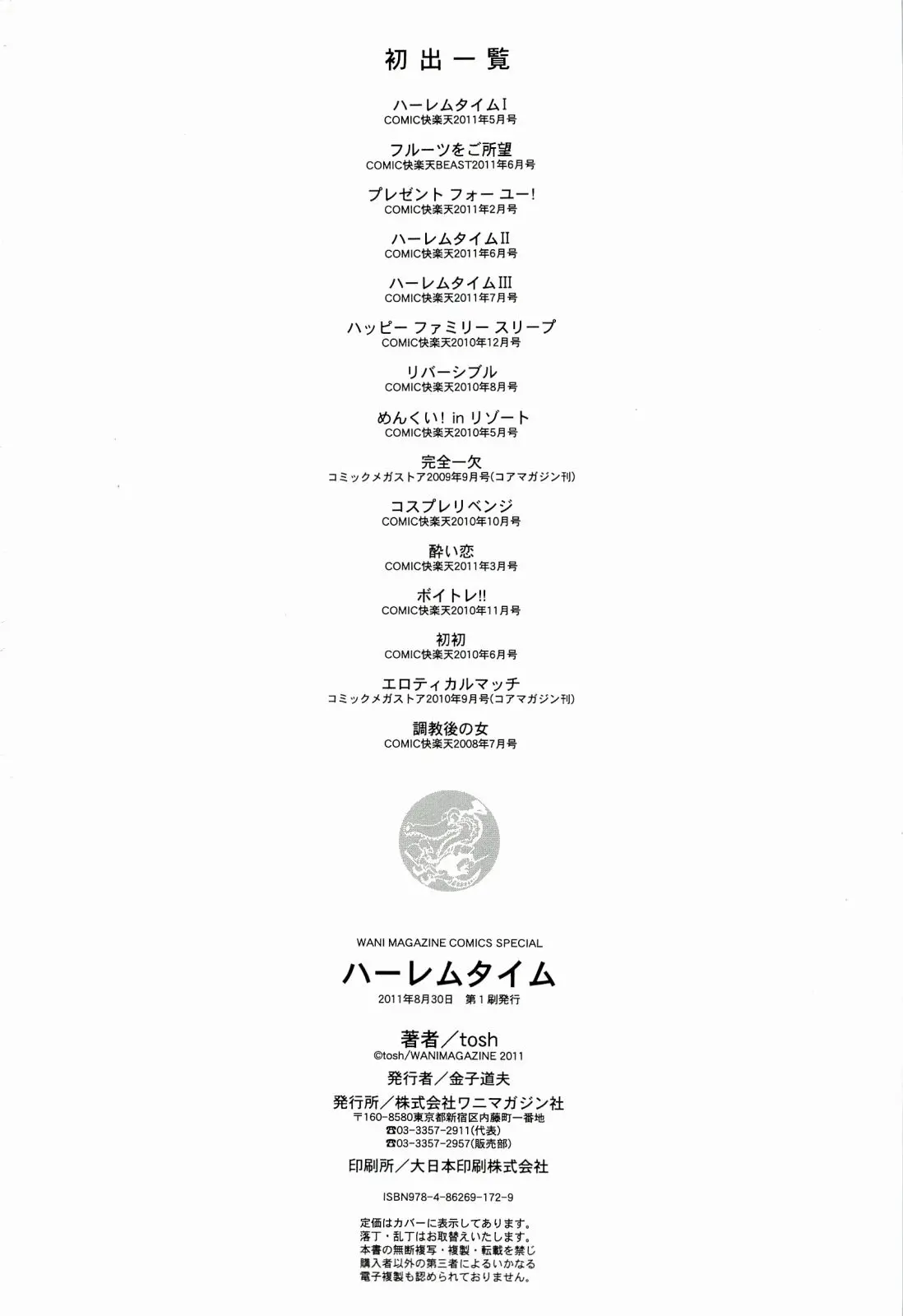 初出一覧

ハーレムタイムI
COMIC快楽天2011年5月号

フルーツをご所望
COMIC快楽天BEAST2011年6月号

プレゼント フォー ユー!
COMIC快楽天2011年2月号

ハーレムタイムII
COMIC快楽天2011年6月号

ハーレムタイムIII
COMIC快楽天2011年7月号

ハッピー ファミリー スリープ
COMIC快楽天2010年12月号

リバーシブル
COMIC快楽天2010年8月号

めんくい! in リゾート
COMIC快楽天2010年5月号

完全一欠
コミックメガストア2009年9月号(コアマガジン刊)

コスプレリベンジ
COMIC快楽天2010年10月号

酔い恋
COMIC快楽天2011年3月号

ボイトレ!!
COMIC快楽天2010年11月号

初初
COMIC快楽天2010年6月号

エロティカルマッチ
コミックメガストア2010年9月号(コアマガジン刊)

調教後の女
COMIC快楽天2008年7月号

WANI MAGAZINE COMICS SPECIAL
ハーレムタイム
2011年8月30日 第1刷発行

著者/tosh
©tosh/WANIMAGAZINE 2011
発行者/金子道夫
発行所/株式会社ワニマガジン社
〒160-8580東京都新宿区内藤町一番地
☎03-3357-2911(代表)
☎03-3357-2957(販売部)
印刷所/大日本印刷株式会社

ISBN978-4-86269-172-9

定価はカバーに表示してあります。
落丁・乱丁はお取替えいたします。
本書の無断複写・複製・転載を禁じ
購入者以外の第三者によるいかなる
電子複製も認められておりません。